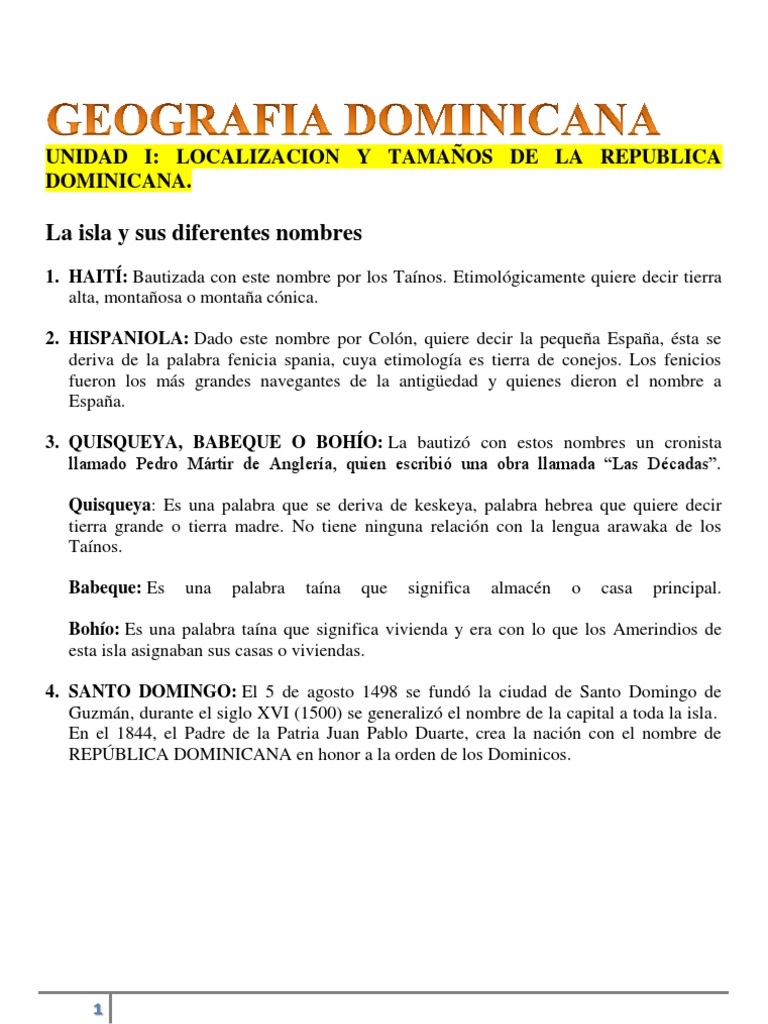 GEOGRAFIA DOMINICANA

UNIDAD I: LOCALIZACION Y TAMAÑOS DE LA REPUBLICA DOMINICANA.

La isla y sus diferentes nombres

1. HAITÍ: Bautizada con este nombre por los Taínos. Etimológicamente quiere decir tierra alta, montañosa o montaña cónica.

2. HISPANIOLA: Dado este nombre por Colón, quiere decir la pequeña España, ésta se deriva de la palabra fenicia spania, cuya etimología es tierra de conejos. Los fenicios fueron los más grandes navegantes de la antigüedad y quienes dieron el nombre a España.

3. QUISQUEYA, BABEQUE O BOHÍO: La bautizó con estos nombres un cronista llamado Pedro Mártir de Anglería, quien escribió una obra llamada "Las Décadas".

Quisqueya: Es una palabra que se deriva de keskeya, palabra hebrea que quiere decir tierra grande o tierra madre. No tiene ninguna relación con la lengua arawaka de los Taínos.

Babeque: Es una palabra taína que significa almacén o casa principal.

Bohío: Es una palabra taína que significa vivienda y era con lo que los Amerindios de esta isla asignaban sus casas o viviendas.

4. SANTO DOMINGO: El 5 de agosto 1498 se fundó la ciudad de Santo Domingo de Guzmán, durante el siglo XVI (1500) se generalizó el nombre de la capital a toda la isla. En el 1844, el Padre de la Patria Juan Pablo Duarte, crea la nación con el nombre de REPÚBLICA DOMINICANA en honor a la orden de los Dominicos.

1